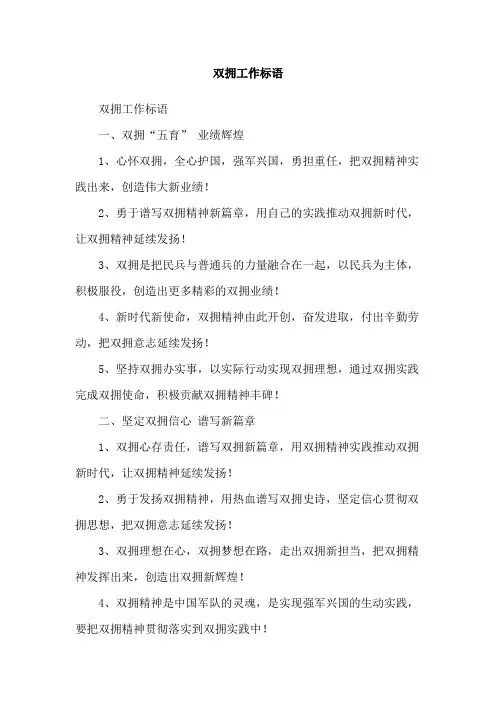 双拥工作标语

双拥工作标语

一、双拥“五育” 业绩辉煌

1、心怀双拥，全心护国，强军兴国，勇担重任，把双拥精神实践出来，创造伟大新业绩！

2、勇于谱写双拥精神新篇章，用自己的实践推动双拥新时代，让双拥精神延续发扬！

3、双拥是把民兵与普通兵的力量融合在一起，以民兵为主体，积极服役，创造出更多精彩的双拥业绩！

4、新时代新使命，双拥精神由此开创，奋发进取，付出辛勤劳动，把双拥意志延续发扬！

5、坚持双拥办实事，以实际行动实现双拥理想，通过双拥实践完成双拥使命，积极贡献双拥精神丰碑！

二、坚定双拥信心 谱写新篇章

1、双拥心存责任，谱写双拥新篇章，用双拥精神实践推动双拥新时代，让双拥精神延续发扬！

2、勇于发扬双拥精神，用热血谱写双拥史诗，坚定信心贯彻双拥思想，把双拥意志延续发扬！

3、双拥理想在心，双拥梦想在路，走出双拥新担当，把双拥精神发挥出来，创造出双拥新辉煌！

4、双拥精神是中国军队的灵魂，是实现强军兴国的生动实践，要把双拥精神贯彻落实到双拥实践中！